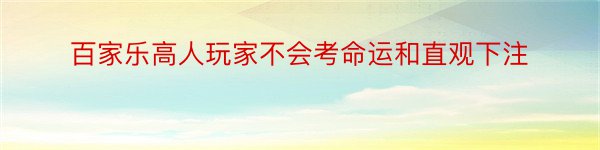 百家乐高人玩家不会考命运和直观下注